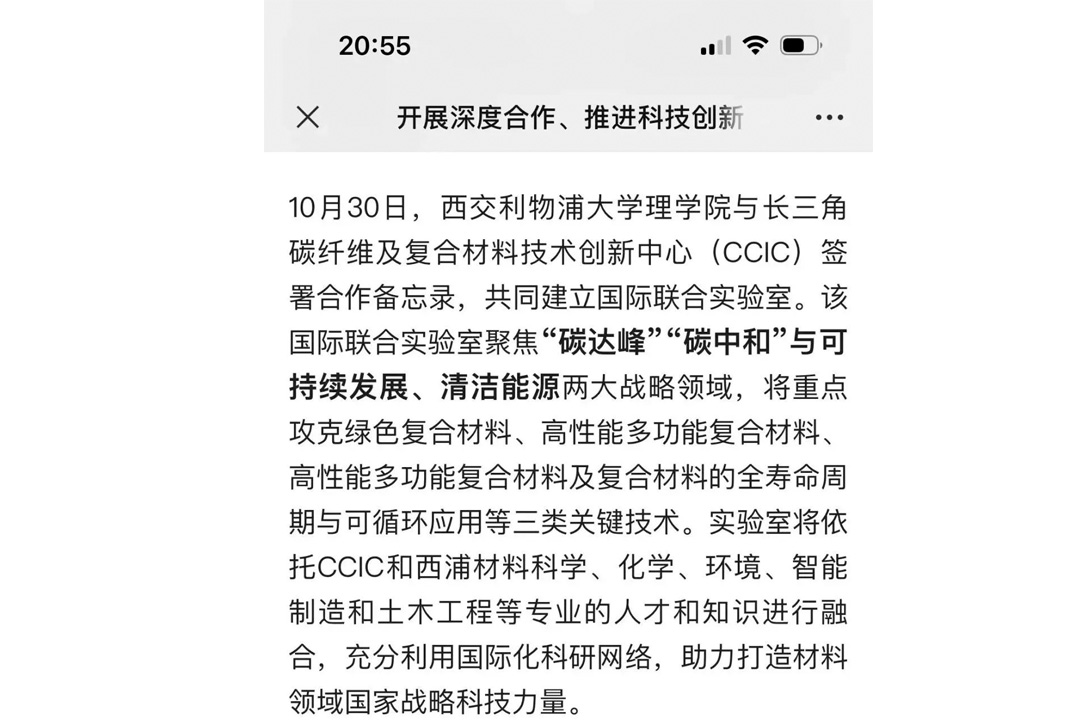 20:55

开展深度合作、推进科技创新

10月30日，西交利物浦大学理学院与长三角碳纤维及复合材料技术创新中心（CCIC）签署合作备忘录，共同建立国际联合实验室。该国际联合实验室聚焦“碳达峰”“碳中和”与可持续发展、清洁能源两大战略领域，将重点攻克绿色复合材料、高性能多功能复合材料、高性能多功能复合材料及复合材料的全寿命周期与可循环应用等三类关键技术。实验室将依托CCIC和西浦材料科学、化学、环境、智能制造和土木工程等专业的人才和知识进行融合，充分利用国际化科研网络，助力打造材料领域国家战略科技力量。